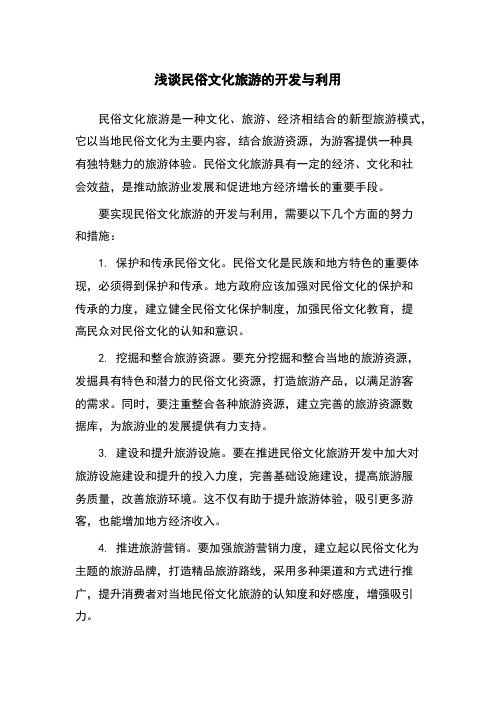 浅谈民俗文化旅游的开发与利用

民俗文化旅游是一种文化、旅游、经济相结合的新型旅游模式，它以当地民俗文化为主要内容，结合旅游资源，为游客提供一种具有独特魅力的旅游体验。民俗文化旅游具有一定的经济、文化和社会效益，是推动旅游业发展和促进地方经济增长的重要手段。

要实现民俗文化旅游的开发与利用，需要以下几个方面的努力和措施：

1. 保护和传承民俗文化。民俗文化是民族和地方特色的重要体现，必须得到保护和传承。地方政府应该加强对民俗文化的保护和传承的力度，建立健全民俗文化保护制度，加强民俗文化教育，提高民众对民俗文化的认知和意识。

2. 挖掘和整合旅游资源。要充分挖掘和整合当地的旅游资源，发掘具有特色和潜力的民俗文化资源，打造旅游产品，以满足游客的需求。同时，要注重整合各种旅游资源，建立完善的旅游资源数据库，为旅游业的发展提供有力支持。

3. 建设和提升旅游设施。要在推进民俗文化旅游开发中加大对旅游设施建设和提升的投入力度，完善基础设施建设，提高旅游服务质量，改善旅游环境。这不仅有助于提升旅游体验，吸引更多游客，也能增加地方经济收入。

4. 推进旅游营销。要加强旅游营销力度，建立起以民俗文化为主题的旅游品牌，打造精品旅游路线，采用多种渠道和方式进行推广，提升消费者对当地民俗文化旅游的认知度和好感度，增强吸引力。